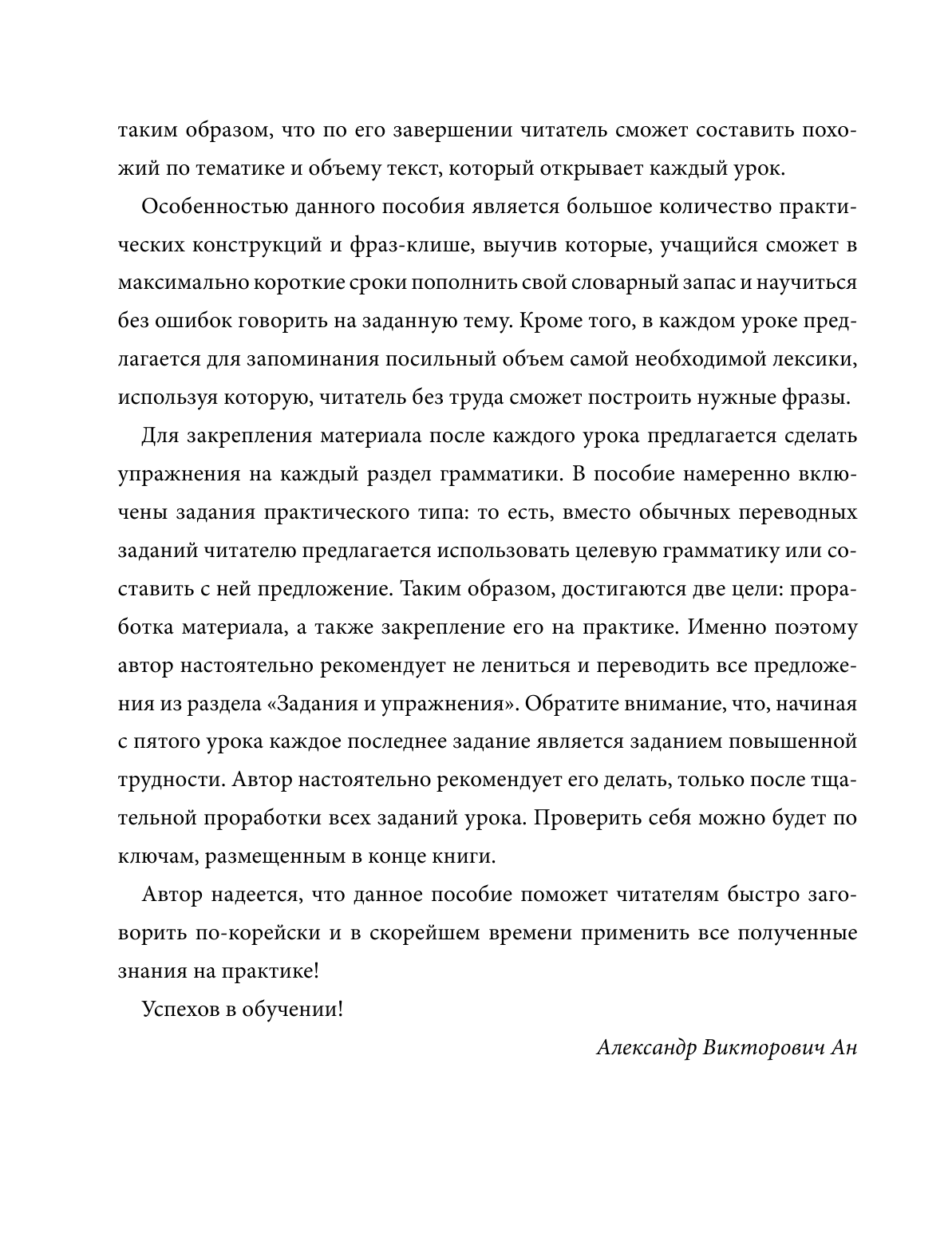 таким образом, что по его завершении читатель сможет составить похожий по тематике и объему текст, который открывает каждый урок.

Особенностью данного пособия является большое количество практических конструкций и фраз-клише, выучив которые, учащийся сможет в максимально короткие сроки пополнить свой словарный запас и научиться без ошибок говорить на заданную тему. Кроме того, в каждом уроке предлагается для запоминания посильный объем самой необходимой лексики, используя которую, читатель без труда сможет построить нужные фразы.

Для закрепления материала после каждого урока предлагается сделать упражнения на каждый раздел грамматики. В пособие намеренно включены задания практического типа: то есть, вместо обычных переводных заданий читателю предлагается использовать целевую грамматику или составить с ней предложение. Таким образом, достигаются две цели: проработка материала, а также закрепление его на практике. Именно поэтому автор настоятельно рекомендует не лениться и переводить все предложения из раздела «Задания и упражнения». Обратите внимание, что, начиная с пятого урока каждое последнее задание является заданием повышенной трудности. Автор настоятельно рекомендует его делать, только после тщательной проработки всех заданий урока. Проверить себя можно будет по ключам, размещенным в конце книги.

Автор надеется, что данное пособие поможет читателям быстро заговорить по-корейски и в скорейшем времени применить все полученные знания на практике!

Успехов в обучении!

Александр Викторович Ан